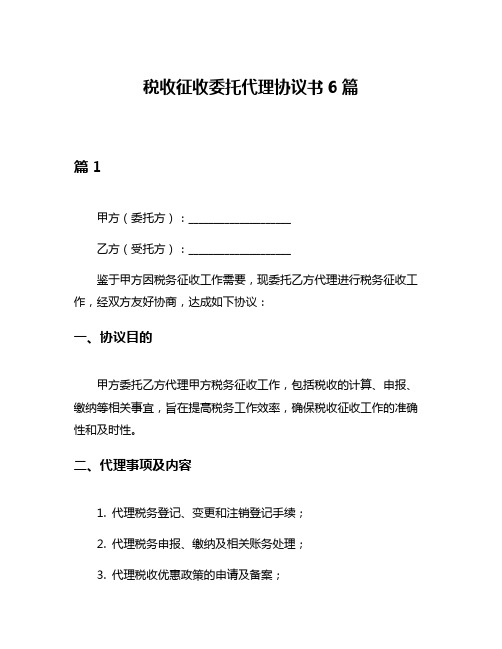 税收征收委托代理协议书 6 篇

篇 1

甲方（委托方）：____________________

乙方（受托方）：____________________

鉴于甲方因税务征收工作需要，现委托乙方代理进行税务征收工作，经双方友好协商，达成如下协议：

一、协议目的

甲方委托乙方代理甲方税务征收工作，包括税收的计算、申报、缴纳等相关事宜，旨在提高税务工作效率，确保税收征收工作的准确性和及时性。

二、代理事项及内容

1. 代理税务登记、变更和注销登记手续；

2. 代理税务申报、缴纳及相关账务处理；

3. 代理税收优惠政策的申请及备案；